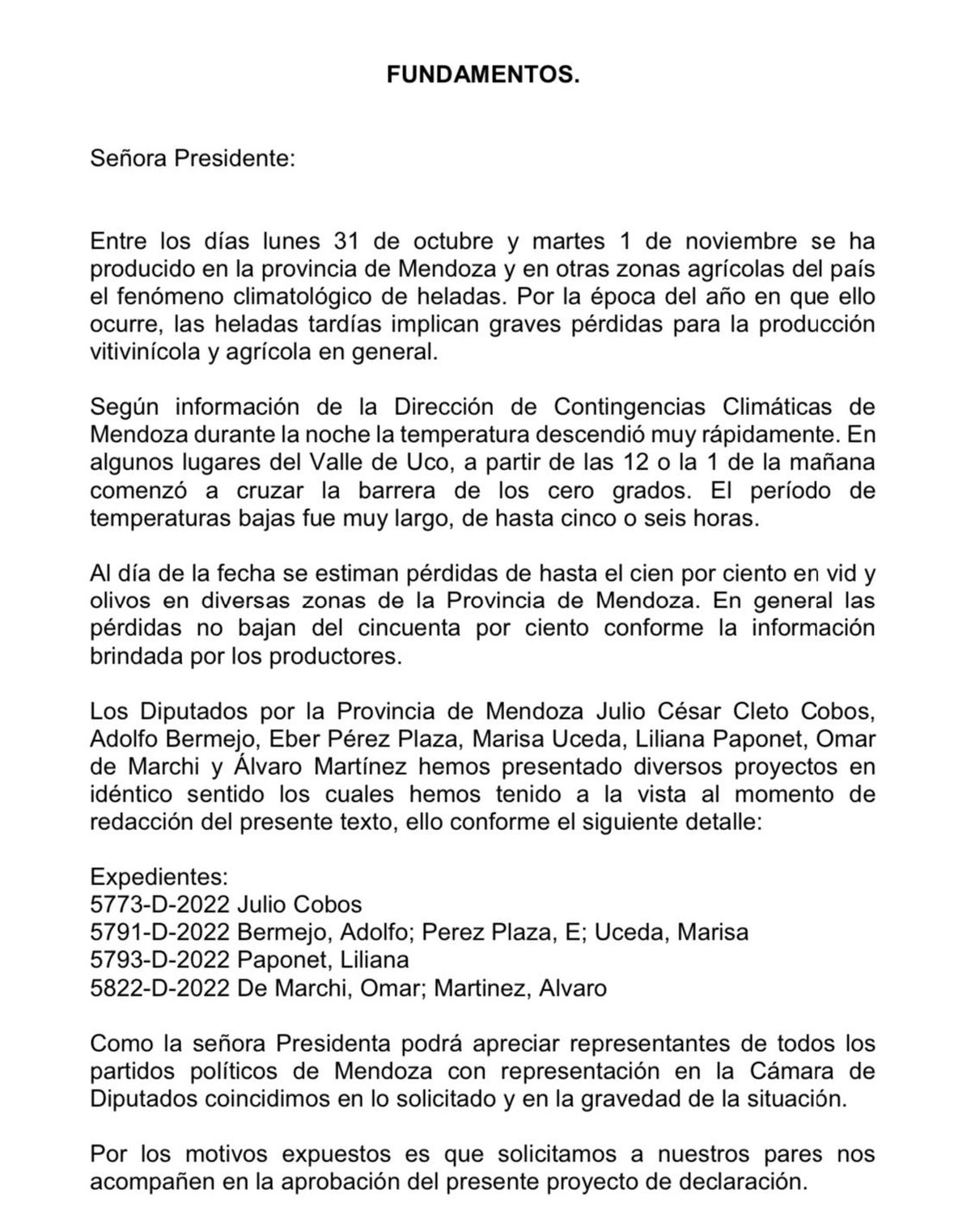 FUNDAMENTOS.

Señora Presidente:

Entre los días lunes 31 de octubre y martes 1 de noviembre se ha producido en la provincia de Mendoza y en otras zonas agrícolas del país el fenómeno climatológico de heladas. Por la época del año en que ello ocurre, las heladas tardías implican graves pérdidas para la producción vitivinícola y agrícola en general.

Según información de la Dirección de Contingencias Climáticas de Mendoza durante la noche la temperatura descendió muy rápidamente. En algunos lugares del Valle de Uco, a partir de las 12 o la 1 de la mañana comenzó a cruzar la barrera de los cero grados. El período de temperaturas bajas fue muy largo, de hasta cinco o seis horas.

Al día de la fecha se estiman pérdidas de hasta el cien por ciento en vid y olivos en diversas zonas de la Provincia de Mendoza. En general las pérdidas no bajan del cincuenta por ciento conforme la información brindada por los productores.

Los Diputados por la Provincia de Mendoza Julio César Cleto Cobos, Adolfo Bermejo, Eber Pérez Plaza, Marisa Uceda, Liliana Paponet, Omar de Marchi y Álvaro Martínez hemos presentado diversos proyectos en idéntico sentido los cuales hemos tenido a la vista al momento de redacción del presente texto, ello conforme el siguiente detalle:

Expedientes:
5773-D-2022 Julio Cobos
5791-D-2022 Bermejo, Adolfo; Perez Plaza, E; Uceda, Marisa
5793-D-2022 Paponet, Liliana
5822-D-2022 De Marchi, Omar; Martinez, Alvaro

Como la señora Presidenta podrá apreciar representantes de todos los partidos políticos de Mendoza con representación en la Cámara de Diputados coincidimos en lo solicitado y en la gravedad de la situación.

Por los motivos expuestos es que solicitamos a nuestros pares nos acompañen en la aprobación del presente proyecto de declaración.